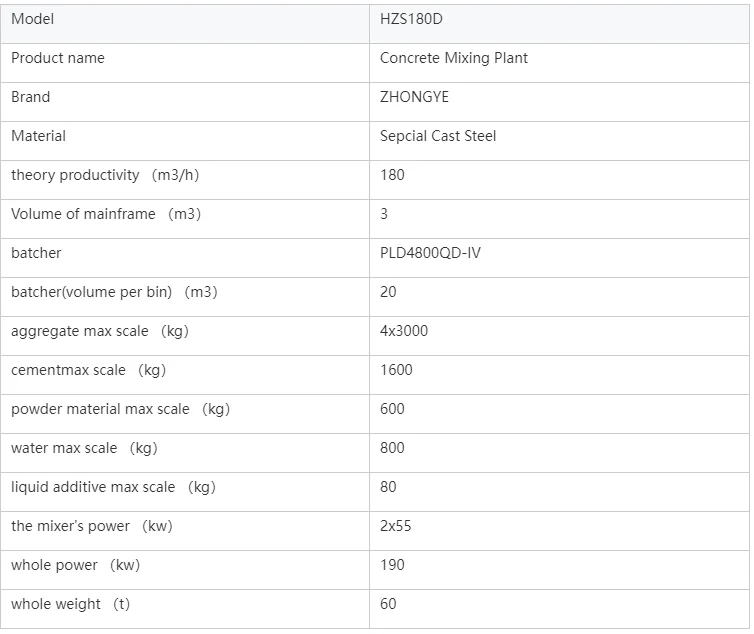 | Model | HZS180D |
|---|---|
| Product name | Concrete Mixing Plant |
| Brand | ZHONGYE |
| Material | Sepcial Cast Steel |
| theory productivity （m3/h) | 180 |
| Volume of mainframe （m3) | 3 |
| batcher | PLD4800QD-IV |
| batcher(volume per bin) （m3) | 20 |
| aggregate max scale （kg) | 4x3000 |
| cementmax scale （kg) | 1600 |
| powder material max scale （kg) | 600 |
| water max scale （kg) | 800 |
| liquid additive max scale （kg) | 80 |
| the mixer's power （kw) | 2x55 |
| whole power （kw) | 190 |
| whole weight （t) | 60 |